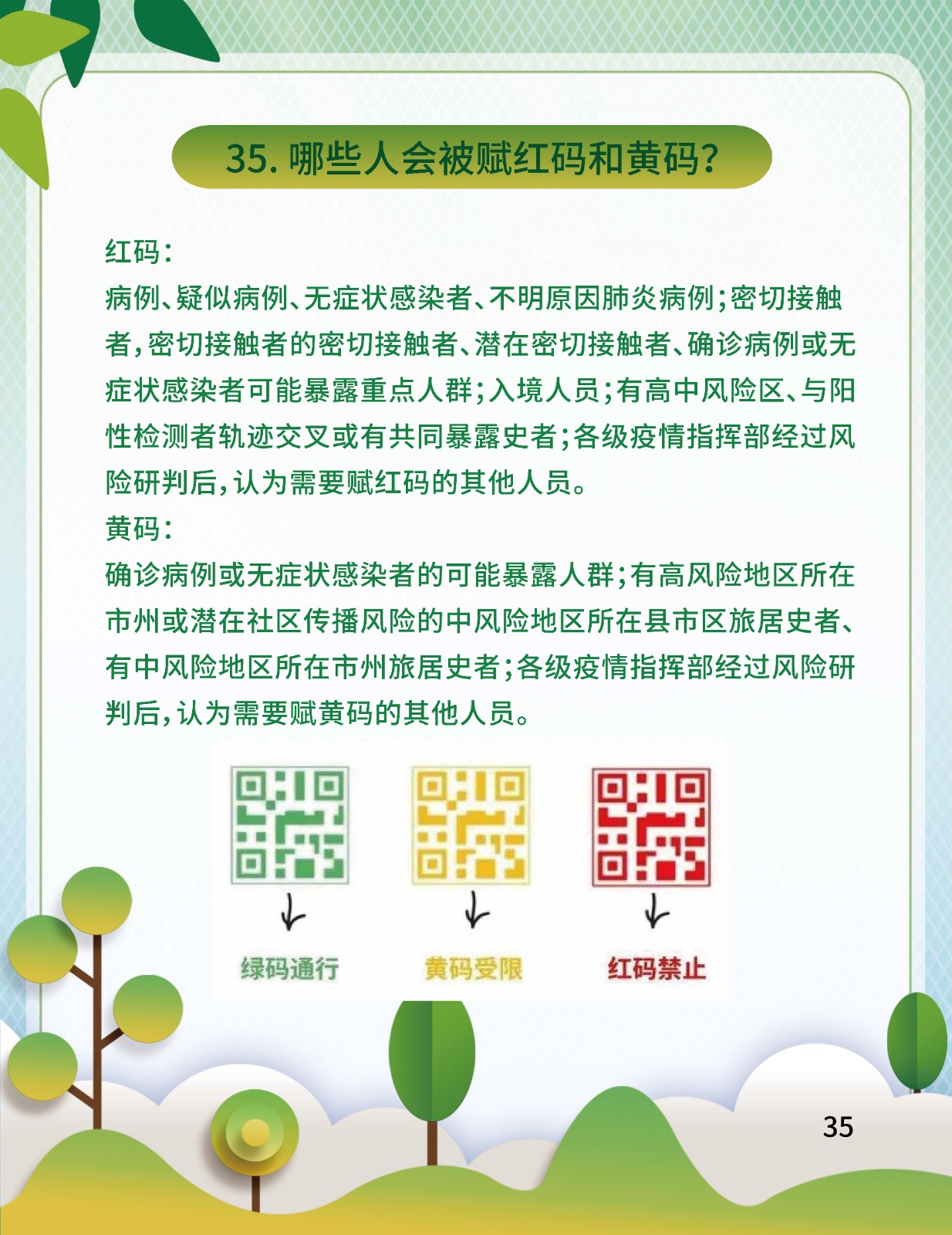 35. 哪些人会被赋红码和黄码?

红码:
病例、疑似病例、无症状感染者、不明原因肺炎病例;密切接触者,密切接触者的密切接触者、潜在密切接触者、确诊病例或无症状感染者可能暴露重点人群;入境人员;有高中风险区、与阳性检测者轨迹交叉或有共同暴露史者;各级疫情指挥部经过风险研判后,认为需要赋红码的其他人员。
黄码:
确诊病例或无症状感染者的可能暴露人群;有高风险地区所在市州或潜在社区传播风险的中风险地区所在县市区旅居史者、有中风险地区所在市州旅居史者;各级疫情指挥部经过风险研判后,认为需要赋黄码的其他人员。

绿码通行

黄码受限

红码禁止

35